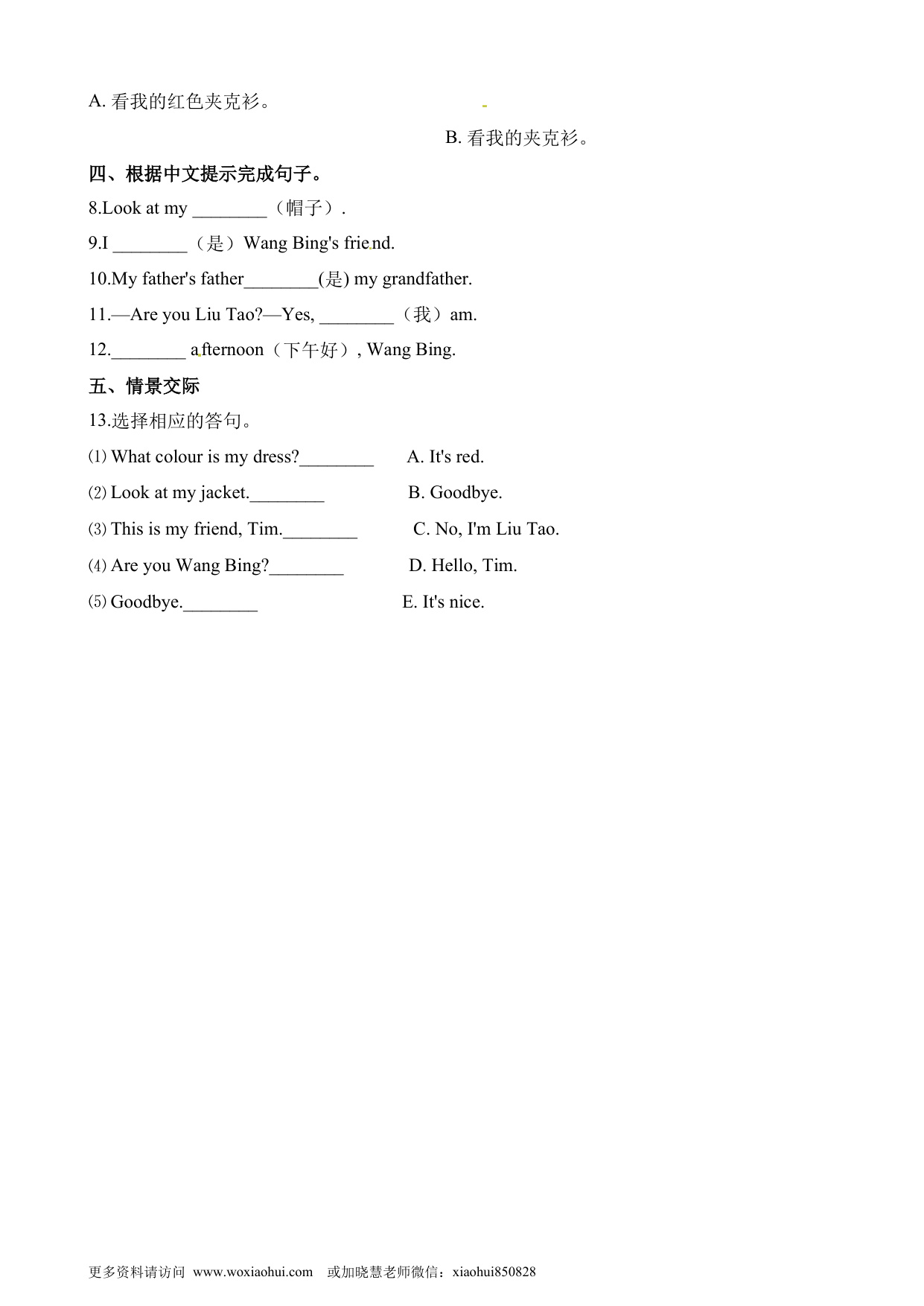 A. 看我的红色夹克衫。

B. 看我的夹克衫。

四、根据中文提示完成句子。

8.Look at my ________（帽子）.

9.I ________（是）Wang Bing's friend.

10.My father's father________(是) my grandfather.

11.—Are you Liu Tao?—Yes, ________（我）am.

12.________ afternoon（下午好）, Wang Bing.

五、情景交际

13.选择相应的答句。

⑴ What colour is my dress?________ A. It's red.

⑵ Look at my jacket.________ B. Goodbye.

⑶ This is my friend, Tim.________ C. No, I'm Liu Tao.

⑷ Are you Wang Bing?________ D. Hello, Tim.

⑸ Goodbye.________ E. It's nice.

更多资料请访问 www.woxiaohui.com 或加晓慧老师微信：xiaohui850828